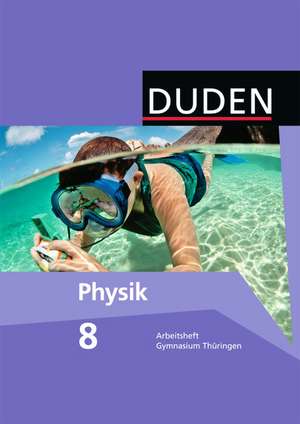 DUDEN

Physik

8

Arbeitsheft
Gymnasium Thüringen